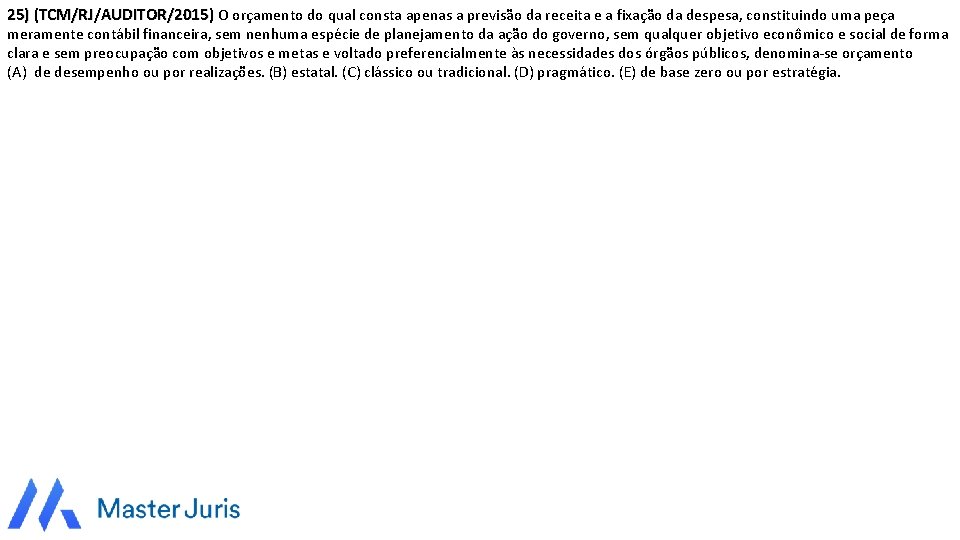 25) (TCM/RJ/AUDITOR/2015) O orçamento do qual consta apenas a previsão da receita e a fixação da despesa, constituindo uma peça meramente contábil financeira, sem nenhuma espécie de planejamento da ação do governo, sem qualquer objetivo econômico e social de forma clara e sem preocupação com objetivos e metas e voltado preferencialmente às necessidades dos órgãos públicos, denomina-se orçamento
(A) de desempenho ou por realizações. (B) estatal. (C) clássico ou tradicional. (D) pragmático. (E) de base zero ou por estratégia.

Master Juris